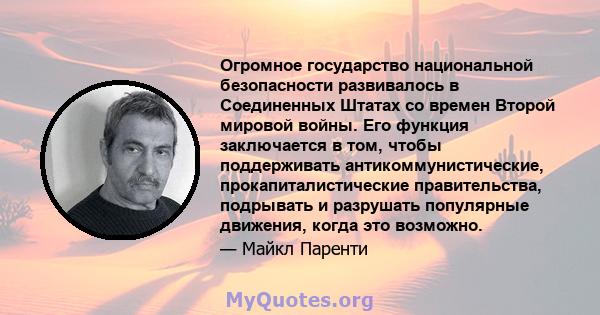 Огромное государство национальной безопасности развивалось в Соединенных Штатах со времен Второй мировой войны. Его функция заключается в том, чтобы поддерживать антикоммунистические, прокапиталистические правительства, подрывать и разрушать популярные движения, когда это возможно.
— Майкл Паренти

MyQuotes.org